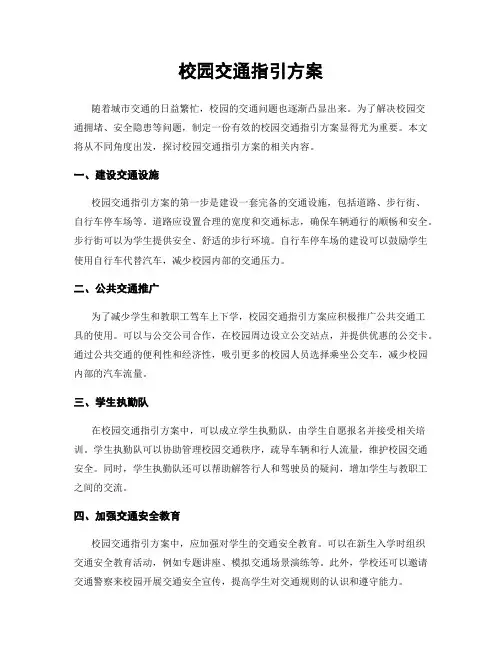 校园交通指引方案

随着城市交通的日益繁忙，校园的交通问题也逐渐凸显出来。为了解决校园交通拥堵、安全隐患等问题，制定一份有效的校园交通指引方案显得尤为重要。本文将从不同角度出发，探讨校园交通指引方案的相关内容。

一、建设交通设施

校园交通指引方案的第一步是建设一套完备的交通设施，包括道路、步行街、自行车停车场等。道路应设置合理的宽度和交通标志，确保车辆通行的顺畅和安全。步行街可以为学生提供安全、舒适的步行环境。自行车停车场的建设可以鼓励学生使用自行车代替汽车，减少校园内部的交通压力。

二、公共交通推广

为了减少学生和教职工驾车上下学，校园交通指引方案应积极推广公共交通工具的使用。可以与公交公司合作，在校园周边设立公交站点，并提供优惠的公交卡。通过公共交通的便利性和经济性，吸引更多的校园人员选择乘坐公交车，减少校园内部的汽车流量。

三、学生执勤队

在校园交通指引方案中，可以成立学生执勤队，由学生自愿报名并接受相关培训。学生执勤队可以协助管理校园交通秩序，疏导车辆和行人流量，维护校园交通安全。同时，学生执勤队还可以帮助解答行人和驾驶员的疑问，增加学生与教职工之间的交流。

四、加强交通安全教育

校园交通指引方案中，应加强对学生的交通安全教育。可以在新生入学时组织交通安全教育活动，例如专题讲座、模拟交通场景演练等。此外，学校还可以邀请交通警察来校园开展交通安全宣传，提高学生对交通规则的认识和遵守能力。